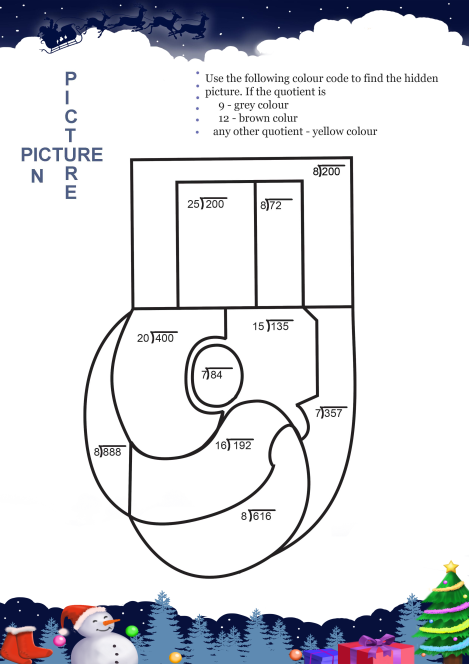 P
I
C
T
PICTURE
N R
E

Use the following colour code to find the hidden picture. If the quotient is
9 - grey colour
12 - brown colur
any other quotient - yellow colour

$8\overline{)200}$

$25\overline{)200}$

$8\overline{)72}$

$20\overline{)400}$

$15\overline{)135}$

$7\overline{)84}$

$7\overline{)357}$

$8\overline{)888}$

$16\overline{)192}$

$8\overline{)616}$